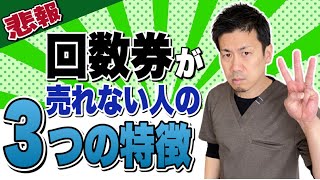 悲報

回数券が
売れない人の
3つの特徴